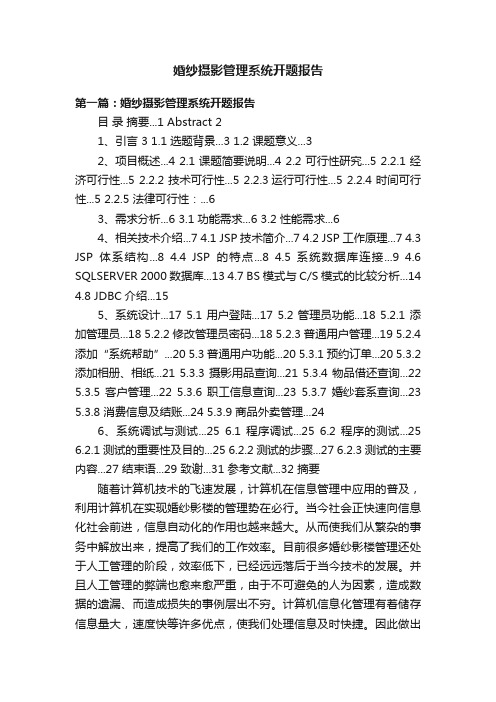 婚纱摄影管理系统开题报告

第一篇：婚纱摄影管理系统开题报告

目 录 摘要...1 Abstract 2

1、引言 3 1.1 选题背景...3 1.2 课题意义...3

2、项目概述...4 2.1 课题简要说明...4 2.2 可行性研究...5 2.2.1 经济可行性...5 2.2.2 技术可行性...5 2.2.3 运行可行性...5 2.2.4 时间可行性...5 2.2.5 法律可行性：...6

3、需求分析...6 3.1 功能需求...6 3.2 性能需求...6

4、相关技术介绍...7 4.1 JSP 技术简介...7 4.2 JSP 工作原理...7 4.3 JSP 体系结构...8 4.4 JSP 的特点...8 4.5 系统数据库连接...9 4.6 SQLSERVER 2000 数据库...13 4.7 BS 模式与 C/S 模式的比较分析...14 4.8 JDBC 介绍...15

5、系统设计...17 5.1 用户登陆...17 5.2 管理员功能...18 5.2.1 添加管理员...18 5.2.2 修改管理员密码...18 5.2.3 普通用户管理...19 5.2.4 添加“系统帮助”...20 5.3 普通用户功能...20 5.3.1 预约订单...20 5.3.2 添加相册、相纸...21 5.3.3 摄影用品查询...21 5.3.4 物品借还查询...22 5.3.5 客户管理...22 5.3.6 职工信息查询...23 5.3.7 婚纱套系查询...23 5.3.8 消费信息及结账...24 5.3.9 商品外卖管理...24

6、系统调试与测试...25 6.1 程序调试...25 6.2 程序的测试...25 6.2.1 测试的重要性及目的...25 6.2.2 测试的步骤...27 6.2.3 测试的主要内容...27 结束语...29 致谢...31 参考文献...32 摘要

随着计算机技术的飞速发展，计算机在信息管理中应用的普及，利用计算机在实现婚纱影楼的管理势在必行。当今社会正快速向信息化社会前进，信息自动化的作用也越来越大。从而使我们从繁杂的事务中解放出来，提高了我们的工作效率。目前很多婚纱影楼管理还处于人工管理的阶段，效率低下，已经远远落后于当今技术的发展。并且人工管理的弊端也愈来愈严重，由于不可避免的人为因素，造成数据的遗漏、而造成损失的事例层出不穷。计算机信息化管理有着储存信息量大，速度快等许多优点，使我们处理信息及时快捷。因此做出